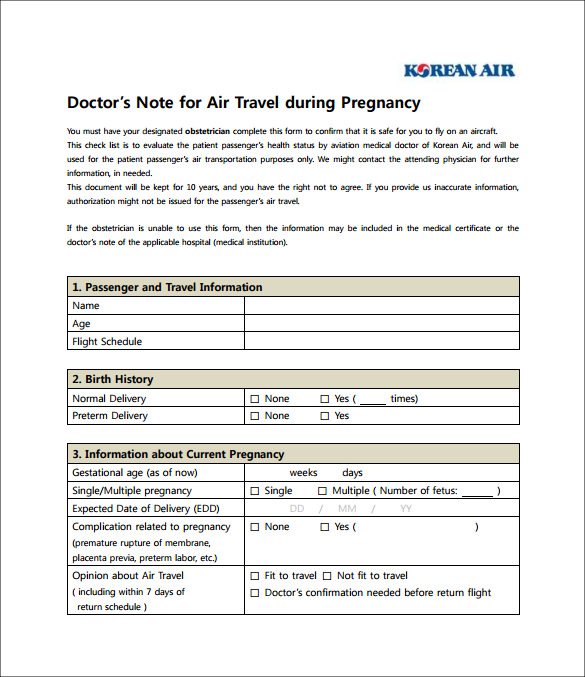 KOREAN AIR

Doctor's Note for Air Travel during Pregnancy

You must have your designated obstetrician complete this form to confirm that it is safe for you to fly on an aircraft.
This check list is to evaluate the patient passenger's health status by aviation medical doctor of Korean Air, and will be used for the patient passenger's air transportation purposes only. We might contact the attending physician for further information, in needed.
This document will be kept for 10 years, and you have the right not to agree. If you provide us inaccurate information, authorization might not be issued for the passenger's air travel.

If the obstetrician is unable to use this form, then the information may be included in the medical certificate or the doctor's note of the applicable hospital (medical institution).

| 1. Passenger and Travel Information | |
|---|---|
| Name | |
| Age | |
| Flight Schedule | |

| 2. Birth History | |
|---|---|
| Normal Delivery | ☐ None ☐ Yes ( _____ times) |
| Preterm Delivery | ☐ None ☐ Yes |

| 3. Information about Current Pregnancy | |
|---|---|
| Gestational age (as of now) | weeks days |
| Single/Multiple pregnancy | ☐ Single ☐ Multiple ( Number of fetus: ______ ) |
| Expected Date of Delivery (EDD) | DD / MM / YY |
| Complication related to pregnancy (premature rupture of membrane, placenta previa, preterm labor, etc.) | ☐ None ☐ Yes ( ) |
| Opinion about Air Travel ( including within 7 days of return schedule ) | ☐ Fit to travel ☐ Not fit to travel ☐ Doctor's confirmation needed before return flight |